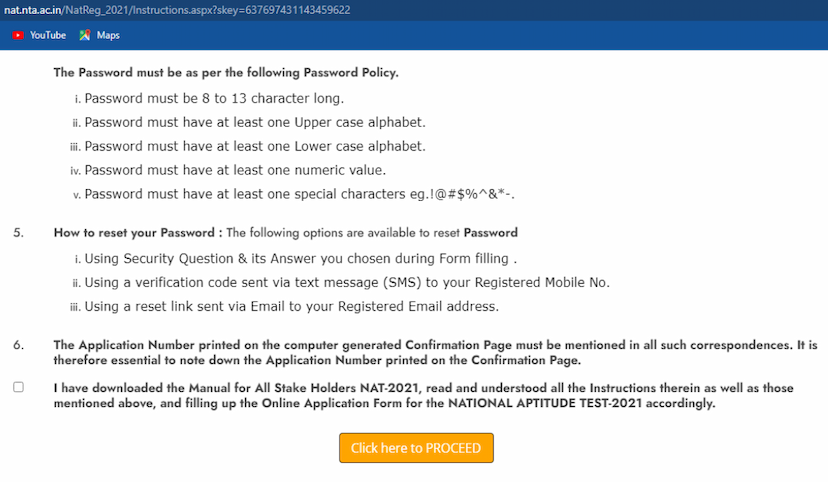 nat.nta.ac.in/NatReg_2021/Instructions.aspx?skey=637697431143459622

YouTube Maps

The Password must be as per the following Password Policy.

i. Password must be 8 to 13 character long.

ii. Password must have at least one Upper case alphabet.

iii. Password must have at least one Lower case alphabet.

iv. Password must have at least one numeric value.

v. Password must have at least one special characters eg.!@#$%^&*-.

5. How to reset your Password : The following options are available to reset Password

i. Using Security Question & its Answer you chosen during Form filling .

ii. Using a verification code sent via text message (SMS) to your Registered Mobile No.

iii. Using a reset link sent via Email to your Registered Email address.

6. The Application Number printed on the computer generated Confirmation Page must be mentioned in all such correspondences. It is therefore essential to note down the Application Number printed on the Confirmation Page.

I have downloaded the Manual for All Stake Holders NAT-2021, read and understood all the Instructions therein as well as those mentioned above, and filling up the Online Application Form for the NATIONAL APTITUDE TEST-2021 accordingly.

Click here to PROCEED